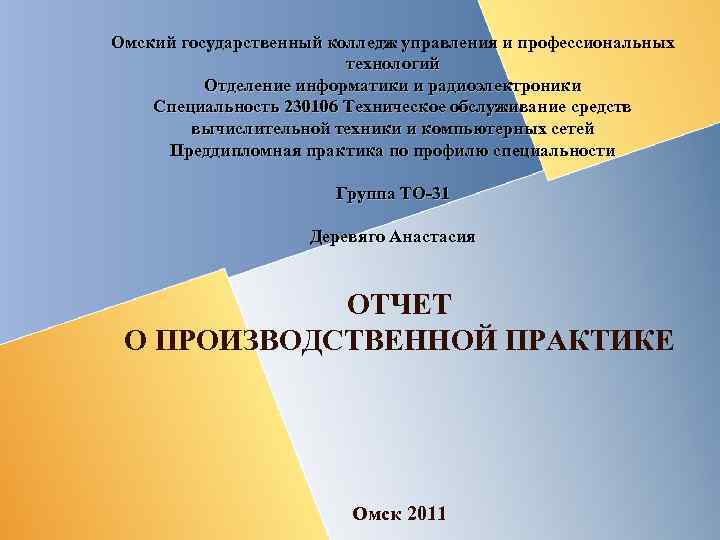 Омский государственный колледж управления и профессиональных технологий
Отделение информатики и радиоэлектроники
Специальность 230106 Техническое обслуживание средств вычислительной техники и компьютерных сетей
Преддипломная практика по профилю специальности

Группа ТО-31

Деревяго Анастасия

ОТЧЕТ
О ПРОИЗВОДСТВЕННОЙ ПРАКТИКЕ

Омск 2011